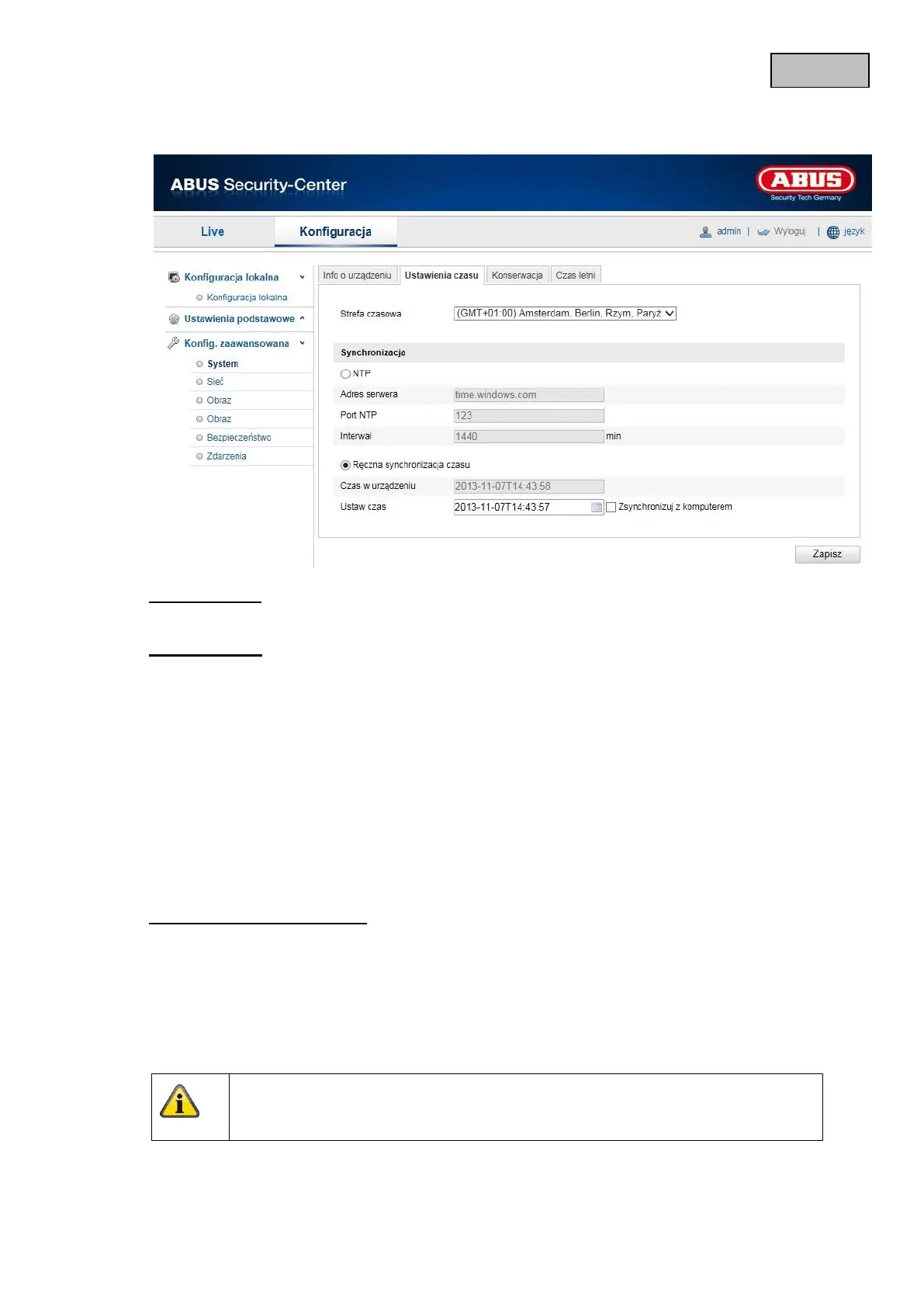 ABUS Security-Center

ABUS
Security Tech Germany

Live
Konfiguracja
admin | Wyloguj | język

Konfiguracja lokalna
Konfiguracja lokalna
Ustawienia podstawowe
Konfig. zaawansowana
System
Sieć
Obraz
Obraz
Bezpieczeństwo
Zdarzenia

Info o urządzeniu
Ustawienia czasu
Konserwacja
Czas letni

Strefa czasowa
(GMT+01:00) Amsterdam, Berlin, Rzym, Paryż

Synchronizacja
NTP
Adres serwera time.windows.com
Port NTP 123
Interwał 1440 min
Ręczna synchronizacja czasu
Czas w urządzeniu 2013-11-07T14:43:58
Ustaw czas 2013-11-07T14:43:57
☐ Zsynchronizuj z komputerem

Zapisz